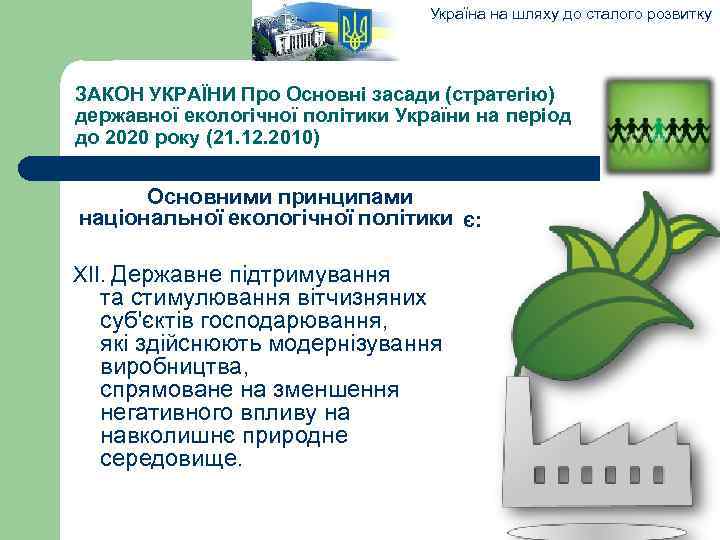 Україна на шляху до сталого розвитку

ЗАКОН УКРАЇНИ Про Основні засади (стратегію) державної екологічної політики України на період до 2020 року (21.12.2010)

Основними принципами національної екологічної політики є:

XII. Державне підтримування та стимулювання вітчизняних суб'єктів господарювання, які здійснюють модернізування виробництва, спрямоване на зменшення негативного впливу на навколишнє природне середовище.